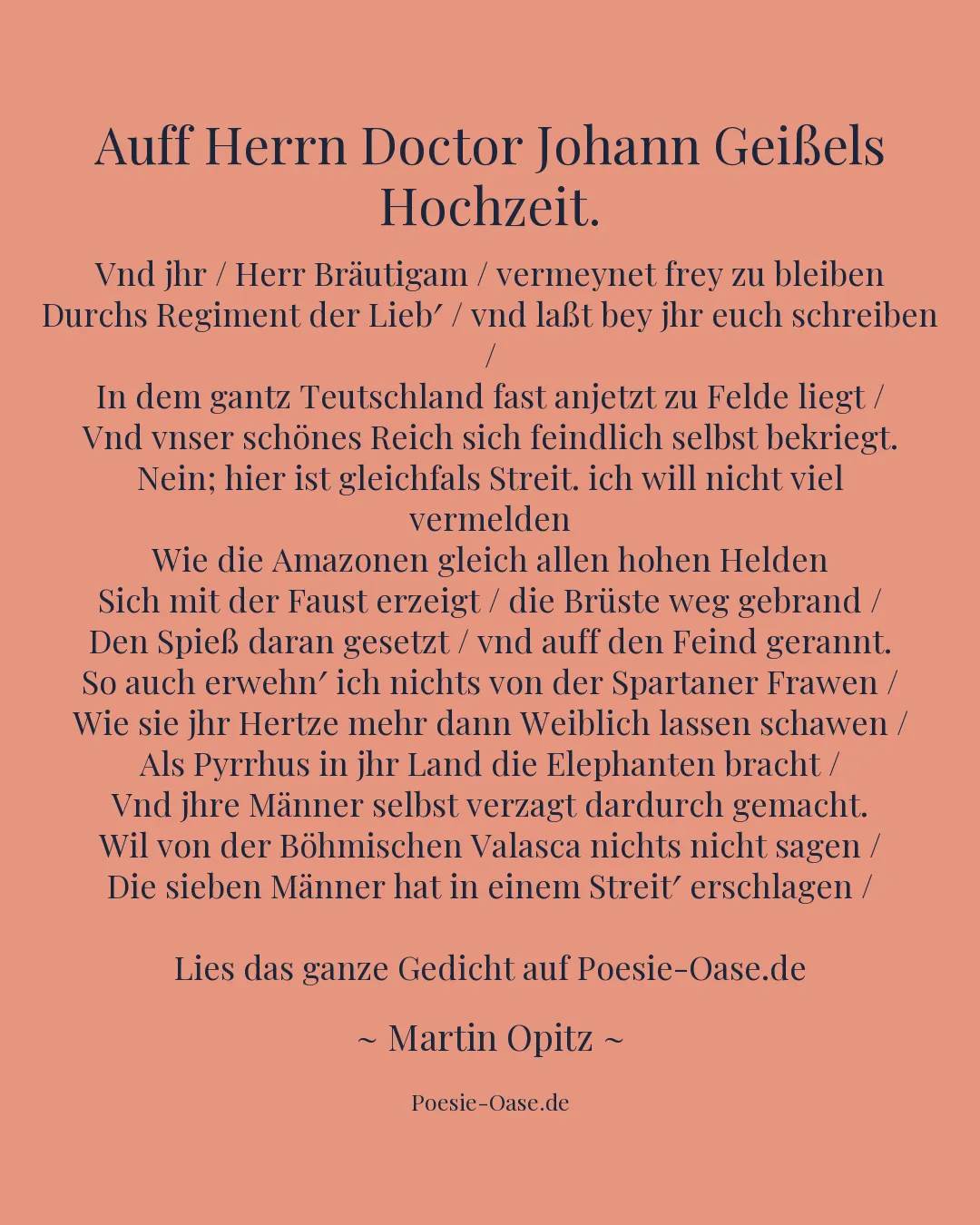 Auff Herrn Doctor Johann Geißels Hochzeit.

Vnd jhr / Herr Bräutigam / vermeynet frey zu bleiben
Durchs Regiment der Lieb′ / vnd laßt bey jhr euch schreiben /
In dem gantz Teutschland fast anjetzt zu Felde liegt /
Vnd vnser schönes Reich sich feindlich selbst bekriegt.
Nein; hier ist gleichfals Streit. ich will nicht viel vermelden
Wie die Amazonen gleich allen hohen Helden
Sich mit der Faust erzeigt / die Brüste weg gebrand /
Den Spieß daran gesetzt / vnd auff den Feind gerannt.
So auch erwehn′ ich nichts von der Spartaner Frawen /
Wie sie jhr Hertze mehr dann Weiblich lassen schawen /
Als Pyrrhus in jhr Land die Elephanten bracht /
Vnd jhre Männer selbst verzagt dardurch gemacht.
Wil von der Böhmischen Valasca nichts nicht sagen /
Die sieben Männer hat in einem Streit′ erschlagen /

Lies das ganze Gedicht auf Poesie-Oase.de

~ Martin Opitz ~

Poesie-Oase.de